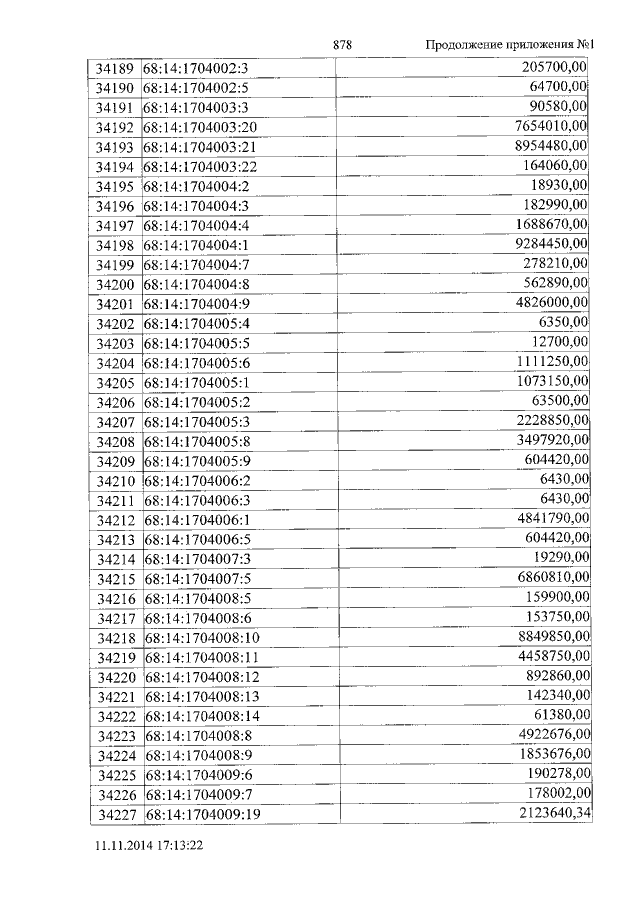 878 Продолжение приложения №1

| 34189 | 68:14:1704002:3 | 205700,00 |
|---|---|---|
| 34190 | 68:14:1704002:5 | 64700,00 |
| 34191 | 68:14:1704003:3 | 90580,00 |
| 34192 | 68:14:1704003:20 | 7654010,00 |
| 34193 | 68:14:1704003:21 | 8954480,00 |
| 34194 | 68:14:1704003:22 | 164060,00 |
| 34195 | 68:14:1704004:2 | 18930,00 |
| 34196 | 68:14:1704004:3 | 182990,00 |
| 34197 | 68:14:1704004:4 | 1688670,00 |
| 34198 | 68:14:1704004:1 | 9284450,00 |
| 34199 | 68:14:1704004:7 | 278210,00 |
| 34200 | 68:14:1704004:8 | 562890,00 |
| 34201 | 68:14:1704004:9 | 4826000,00 |
| 34202 | 68:14:1704005:4 | 6350,00 |
| 34203 | 68:14:1704005:5 | 12700,00 |
| 34204 | 68:14:1704005:6 | 1111250,00 |
| 34205 | 68:14:1704005:1 | 1073150,00 |
| 34206 | 68:14:1704005:2 | 63500,00 |
| 34207 | 68:14:1704005:3 | 2228850,00 |
| 34208 | 68:14:1704005:8 | 3497920,00 |
| 34209 | 68:14:1704005:9 | 604420,00 |
| 34210 | 68:14:1704006:2 | 6430,00 |
| 34211 | 68:14:1704006:3 | 6430,00 |
| 34212 | 68:14:1704006:1 | 4841790,00 |
| 34213 | 68:14:1704006:5 | 604420,00 |
| 34214 | 68:14:1704007:3 | 19290,00 |
| 34215 | 68:14:1704007:5 | 6860810,00 |
| 34216 | 68:14:1704008:5 | 159900,00 |
| 34217 | 68:14:1704008:6 | 153750,00 |
| 34218 | 68:14:1704008:10 | 8849850,00 |
| 34219 | 68:14:1704008:11 | 4458750,00 |
| 34220 | 68:14:1704008:12 | 892860,00 |
| 34221 | 68:14:1704008:13 | 142340,00 |
| 34222 | 68:14:1704008:14 | 61380,00 |
| 34223 | 68:14:1704008:8 | 4922676,00 |
| 34224 | 68:14:1704008:9 | 1853676,00 |
| 34225 | 68:14:1704009:6 | 190278,00 |
| 34226 | 68:14:1704009:7 | 178002,00 |
| 34227 | 68:14:1704009:19 | 2123640,34 |

11.11.2014 17:13:22